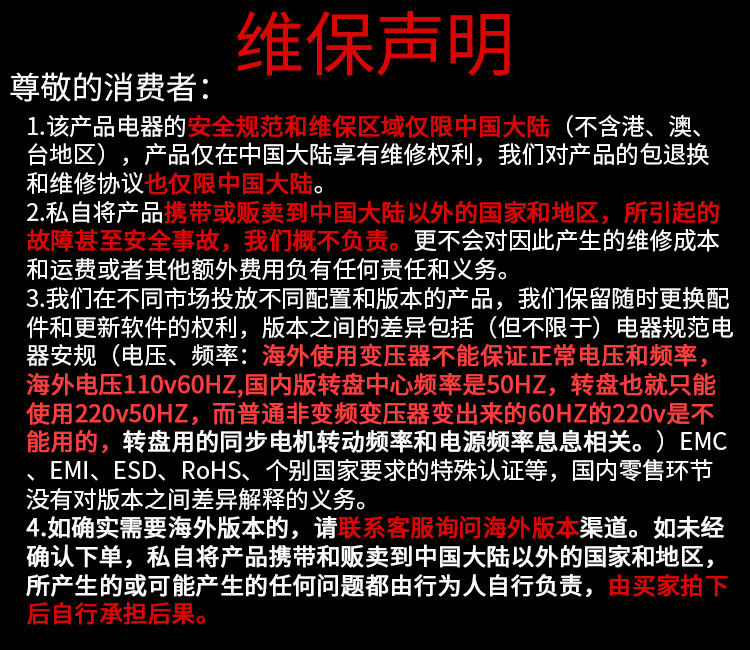 维保声明

尊敬的消费者：

1.该产品电器的安全规范和维保区域仅限中国大陆（不含港、澳、台地区），产品仅在中国大陆享有维修权利，我们对产品的包退换和维修协议也仅限中国大陆。

2.私自将产品携带或贩卖到中国大陆以外的国家和地区，所引起的故障甚至安全事故，我们概不负责。更不会对因此产生的维修成本和运费或者其他额外费用负有任何责任和义务。

3.我们在不同市场投放不同配置和版本的产品，我们保留随时更换配件和更新软件的权利，版本之间的差异包括（但不限于）电器规范电器安规（电压、频率：海外使用变压器不能保证正常电压和频率，海外电压110v60HZ,国内版转盘中心频率是50HZ，转盘也就只能使用220v50HZ，而普通非变频变压器变出来的60HZ的220v是不能用的，转盘用的同步电机转动频率和电源频率息息相关。）EMC、EMI、ESD、RoHS、个别国家要求的特殊认证等，国内零售环节没有对版本之间差异解释的义务。

4.如确实需要海外版本的，请联系客服询问海外版本渠道。如未经确认下单，私自将产品携带和贩卖到中国大陆以外的国家和地区，所产生的或可能产生的任何问题都由行为人自行负责，由买家拍下后自行承担后果。